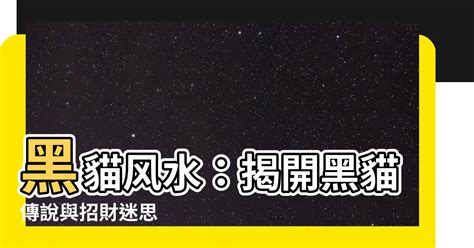 黑貓风水：揭開黑貓傳說與招財迷思